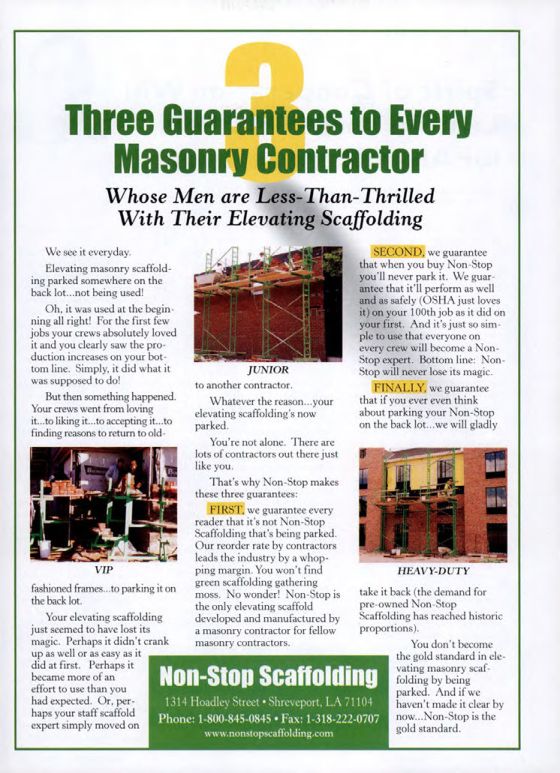 3

Three Guarantees to Every Masonry Contractor

Whose Men are Less-Than-Thrilled With Their Elevating Scaffolding

We see it everyday.

Elevating masonry scaffolding parked somewhere on the back lot...not being used!

Oh, it was used at the beginning all right! For the first few jobs your crews absolutely loved it and you clearly saw the production increases on your bottom line. Simply, it did what it was supposed to do!

But then something happened. Your crews went from loving it...to liking it...to accepting it...to finding reasons to return to old-

VIP

fashioned frames...to parking it on the back lot.

Your elevating scaffolding just seemed to have lost its magic. Perhaps it didn't crank up as well or as easy as it did at first. Perhaps it became more of an effort to use than you had expected. Or, perhaps your staff scaffold expert simply moved on

JUNIOR

to another contractor.

Whatever the reason...your elevating scaffolding's now parked.

You're not alone. There are lots of contractors out there just like you.

That's why Non-Stop makes these three guarantees:

FIRST, we guarantee every reader that it's not Non-Stop Scaffolding that's being parked. Our reorder rate by contractors leads the industry by a whopping margin. You won't find green scaffolding gathering moss. No wonder! Non-Stop is the only elevating scaffold developed and manufactured by a masonry contractor for fellow masonry contractors.

SECOND, we guarantee that when you buy Non-Stop you'll never park it. We guarantee that it'll perform as well and as safely (OSHA just loves it) on your 100th job as it did on your first. And it's just so simple to use that everyone on every crew will become a Non-Stop expert. Bottom line: Non-Stop will never lose its magic.

FINALLY, we guarantee that if you ever even think about parking your Non-Stop on the back lot...we will gladly

HEAVY-DUTY

take it back (the demand for pre-owned Non-Stop Scaffolding has reached historic proportions).

You don't become the gold standard in elevating masonry scaffolding by being parked. And if we haven't made it clear by now...Non-Stop is the gold standard.

Non-Stop Scaffolding
1314 Hoadley Street • Shreveport, LA 71104
Phone: 1-800-845-0845 • Fax: 1-318-222-0707
www.nonstopscaffolding.com